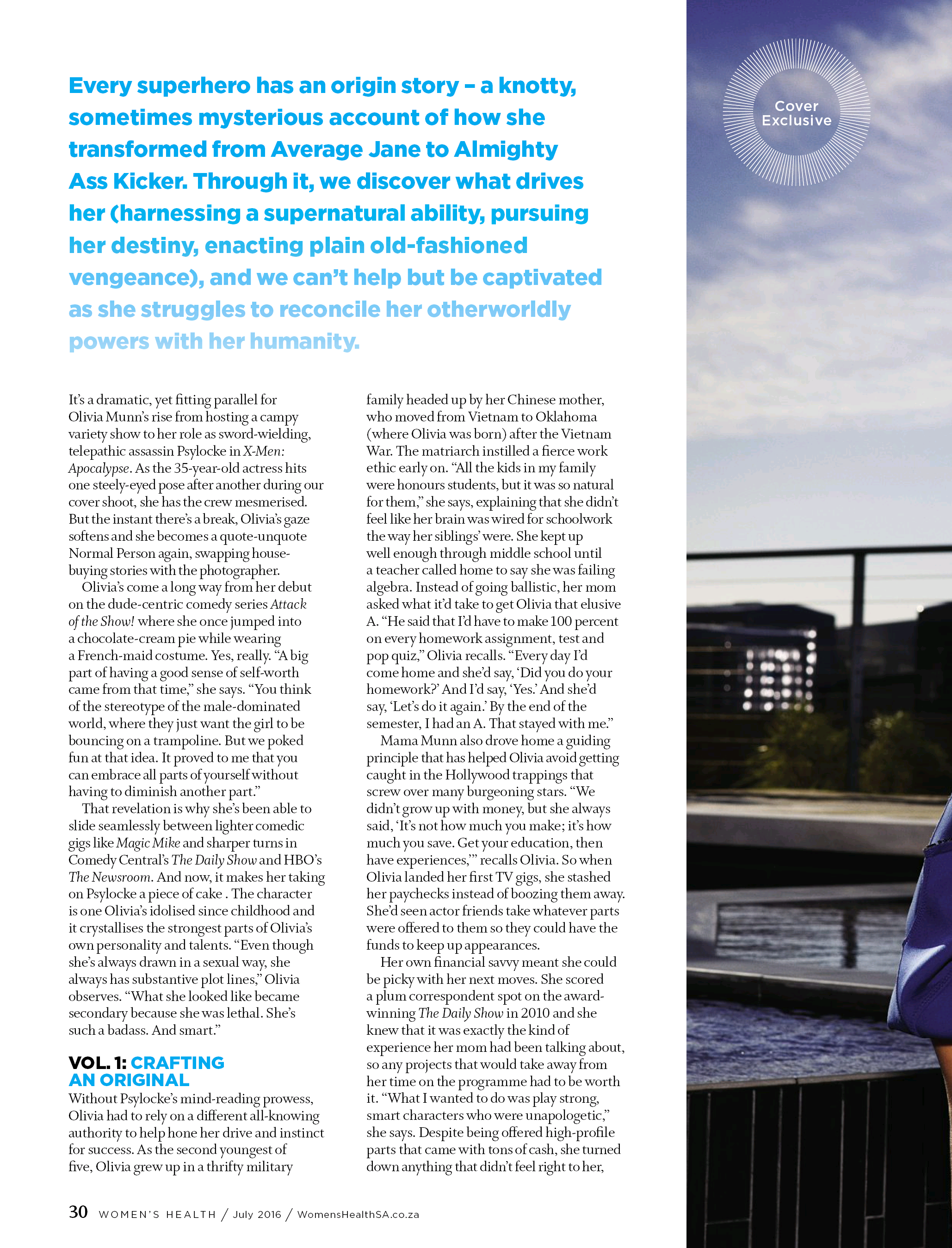 Cover Exclusive

Every superhero has an origin story – a knotty, sometimes mysterious account of how she transformed from Average Jane to Almighty Ass Kicker. Through it, we discover what drives her (harnessing a supernatural ability, pursuing her destiny, enacting plain old-fashioned vengeance), and we can't help but be captivated as she struggles to reconcile her otherworldly powers with her humanity.

It's a dramatic, yet fitting parallel for Olivia Munn's rise from hosting a campy variety show to her role as sword-wielding, telepathic assassin Psylocke in X-Men: Apocalypse. As the 35-year-old actress hits one steely-eyed pose after another during our cover shoot, she has the crew mesmerised. But the instant there's a break, Olivia's gaze softens and she becomes a quote-unquote Normal Person again, swapping house-buying stories with the photographer.

Olivia's come a long way from her debut on the dude-centric comedy series Attack of the Show! where she once jumped into a chocolate-cream pie while wearing a French-maid costume. Yes, really. "A big part of having a good sense of self-worth came from that time," she says. "You think of the stereotype of the male-dominated world, where they just want the girl to be bouncing on a trampoline. But we poked fun at that idea. It proved to me that you can embrace all parts of yourself without having to diminish another part."

That revelation is why she's been able to slide seamlessly between lighter comedic gigs like Magic Mike and sharper turns in Comedy Central's The Daily Show and HBO's The Newsroom. And now, it makes her taking on Psylocke a piece of cake . The character is one Olivia's idolised since childhood and it crystallises the strongest parts of Olivia's own personality and talents. "Even though she's always drawn in a sexual way, she always has substantive plot lines," Olivia observes. "What she looked like became secondary because she was lethal. She's such a badass. And smart."

VOL. 1: CRAFTING AN ORIGINAL
Without Psylocke's mind-reading prowess, Olivia had to rely on a different all-knowing authority to help hone her drive and instinct for success. As the second youngest of five, Olivia grew up in a thrifty military family headed up by her Chinese mother, who moved from Vietnam to Oklahoma (where Olivia was born) after the Vietnam War. The matriarch instilled a fierce work ethic early on. "All the kids in my family were honours students, but it was so natural for them," she says, explaining that she didn't feel like her brain was wired for schoolwork the way her siblings' were. She kept up well enough through middle school until a teacher called home to say she was failing algebra. Instead of going ballistic, her mom asked what it'd take to get Olivia that elusive A. "He said that I'd have to make 100 percent on every homework assignment, test and pop quiz," Olivia recalls. "Every day I'd come home and she'd say, 'Did you do your homework?' And I'd say, 'Yes.' And she'd say, 'Let's do it again.' By the end of the semester, I had an A. That stayed with me."

Mama Munn also drove home a guiding principle that has helped Olivia avoid getting caught in the Hollywood trappings that screw over many burgeoning stars. "We didn't grow up with money, but she always said, 'It's not how much you make; it's how much you save. Get your education, then have experiences,'" recalls Olivia. So when Olivia landed her first TV gigs, she stashed her paychecks instead of boozing them away. She'd seen actor friends take whatever parts were offered to them so they could have the funds to keep up appearances.

Her own financial savvy meant she could be picky with her next moves. She scored a plum correspondent spot on the award-winning The Daily Show in 2010 and she knew that it was exactly the kind of experience her mom had been talking about, so any projects that would take away from her time on the programme had to be worth it. "What I wanted to do was play strong, smart characters who were unapologetic," she says. Despite being offered high-profile parts that came with tons of cash, she turned down anything that didn't feel right to her,

30 WOMEN'S HEALTH / July 2016 / WomensHealthSA.co.za